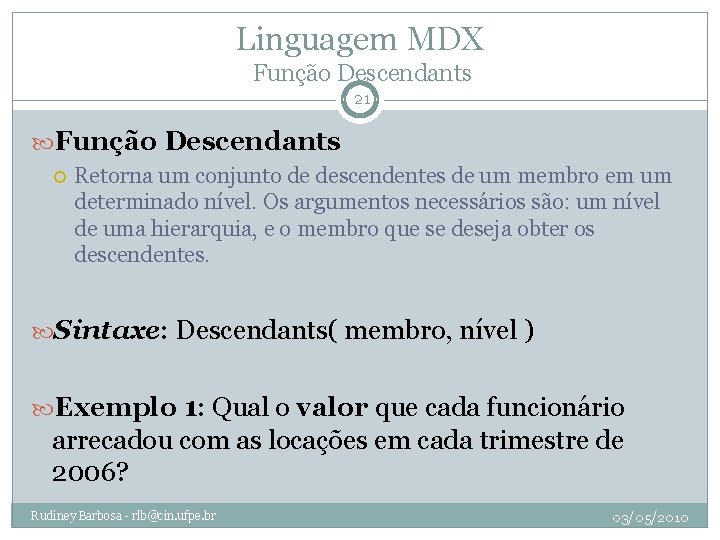 Linguagem MDX
Função Descendants

21

Função Descendants

Retorna um conjunto de descendentes de um membro em um determinado nível. Os argumentos necessários são: um nível de uma hierarquia, e o membro que se deseja obter os descendentes.

Sintaxe: Descendants( membro, nível )

Exemplo 1: Qual o valor que cada funcionário arrecadou com as locações em cada trimestre de 2006?

Rudiney Barbosa - rlb@cin.ufpe.br

03/05/2010